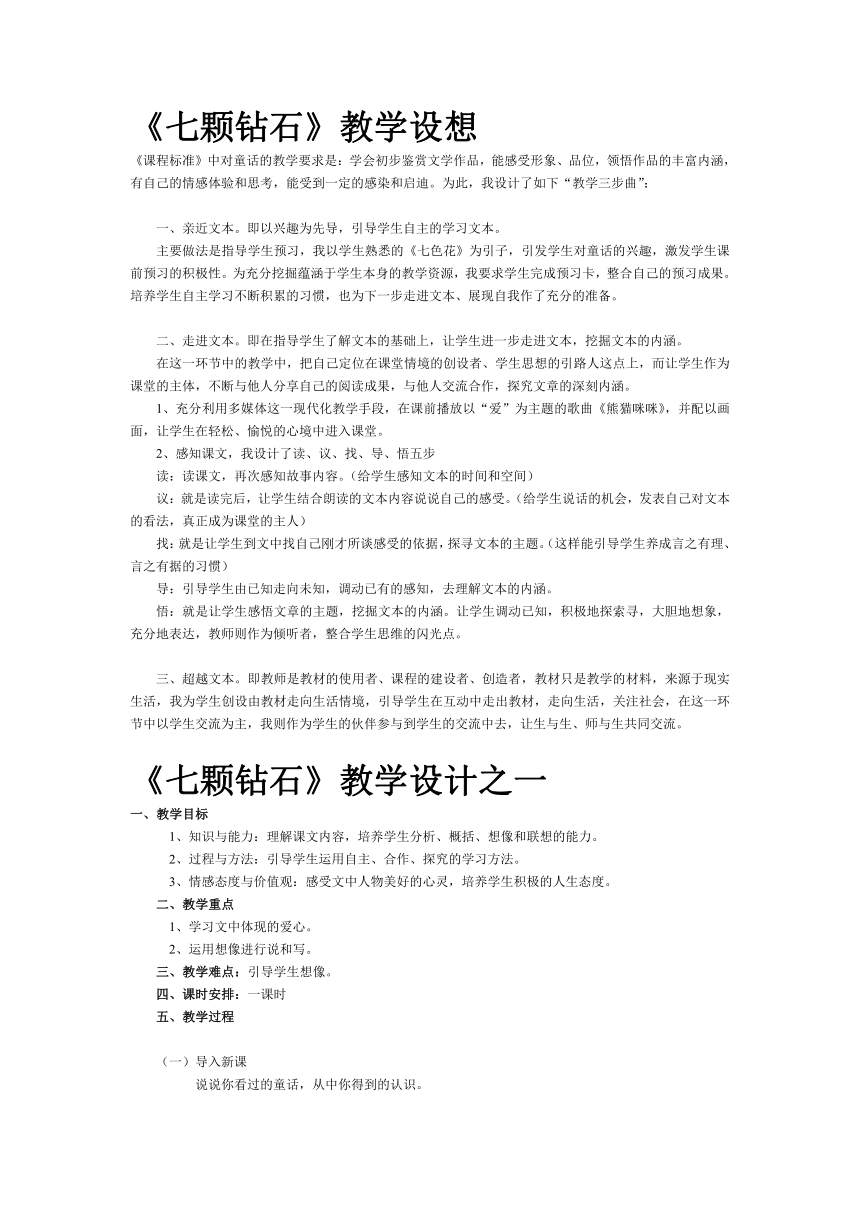 《七颗钻石》教学设想

《课程标准》中对童话的教学要求是：学会初步鉴赏文学作品，能感受形象、品位，领悟作品的丰富内涵，有自己的情感体验和思考，能受到一定的感染和启迪。为此，我设计了如下“教学三步曲”：

一、亲近文本。即以兴趣为先导，引导学生自主的学习文本。
主要做法是指导学生预习，我以学生熟悉的《七色花》为引子，引发学生对童话的兴趣，激发学生课前预习的积极性。为充分挖掘蕴涵于学生本身的教学资源，我要求学生完成预习卡，整合自己的预习成果。培养学生自主学习不断积累的习惯，也为下一步走进文本、展现自我作了充分的准备。

二、走进文本。即在指导学生了解文本的基础上，让学生进一步走进文本，挖掘文本的内涵。
在这一环节中的教学中，把自己定位在课堂情境的创设者、学生思想的引路人这点上，而让学生作为课堂的主体，不断与他人分享自己的阅读成果，与他人交流合作，探究文章的深刻内涵。
1、充分利用多媒体这一现代化教学手段，在课前播放以“爱”为主题的歌曲《熊猫咪咪》，并配以画面，让学生在轻松、愉悦的心境中进入课堂。
2、感知课文，我设计了读、议、找、导、悟五步
读：读课文，再次感知故事内容。（给学生感知文本的时间和空间）
议：就是读完后，让学生结合朗读的文本内容说说自己的感受。（给学生说话的机会，发表自己对文本的看法，真正成为课堂的主人）
找：就是让学生到文中找自己刚才所谈感受的依据，探寻文本的主题。（这样能引导学生养成言之有理、言之有据的习惯）
导：引导学生由已知走向未知，调动已有的感知，去理解文本的内涵。
悟：就是让学生感悟文章的主题，挖掘文本的内涵。让学生调动已知，积极地探索寻，大胆地想象，充分地表达，教师则作为倾听者，整合学生思维的闪光点。

三、超越文本。即教师是教材的使用者、课程的建设者、创造者，教材只是教学的材料，来源于现实生活，我为学生创设由教材走向生活情境，引导学生在互动中走出教材，走向生活，关注社会，在这一环节中以学生交流为主，我则作为学生的伙伴参与到学生的交流中去，让生与生、师与生共同交流。

《七颗钻石》教学设计之一

一、教学目标
1、知识与能力：理解课文内容，培养学生分析、概括、想像和联想的能力。
2、过程与方法：引导学生运用自主、合作、探究的学习方法。
3、情感态度与价值观：感受文中人物美好的心灵，培养学生积极的人生态度。
二、教学重点
1、学习文中体现的爱心。
2、运用想像进行说和写。
三、教学难点：引导学生想像。
四、课时安排：一课时
五、教学过程

（一）导入新课
说说你看过的童话，从中你得到的认识。